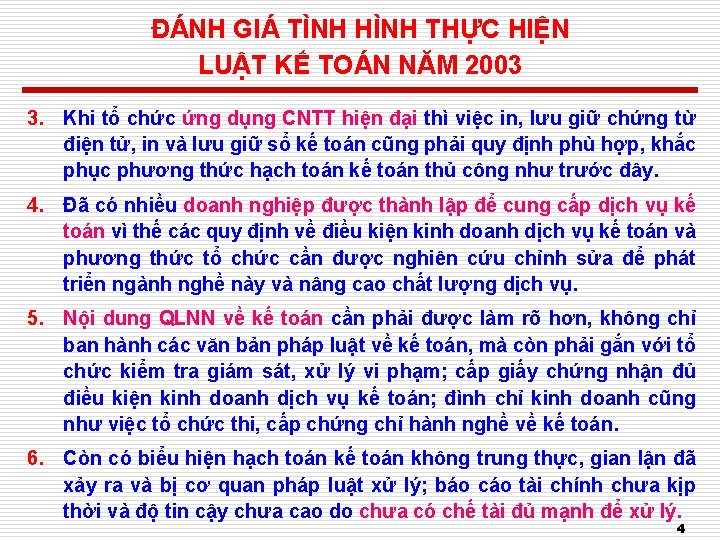 ĐÁNH GIÁ TÌNH HÌNH THỰC HIỆN LUẬT KẾ TOÁN NĂM 2003

3. Khi tổ chức ứng dụng CNTT hiện đại thì việc in, lưu giữ chứng từ điện tử, in và lưu giữ sổ kế toán cũng phải quy định phù hợp, khắc phục phương thức hạch toán kế toán thủ công như trước đây.

4. Đã có nhiều doanh nghiệp được thành lập để cung cấp dịch vụ kế toán vì thế các quy định về điều kiện kinh doanh dịch vụ kế toán và phương thức tổ chức cần được nghiên cứu chỉnh sửa để phát triển ngành nghề này và nâng cao chất lượng dịch vụ.

5. Nội dung QLNN về kế toán cần phải được làm rõ hơn, không chỉ ban hành các văn bản pháp luật về kế toán, mà còn phải gắn với tổ chức kiểm tra giám sát, xử lý vi phạm; cấp giấy chứng nhận đủ điều kiện kinh doanh dịch vụ kế toán; đình chỉ kinh doanh cũng như việc tổ chức thi, cấp chứng chỉ hành nghề về kế toán.

6. Còn có biểu hiện hạch toán kế toán không trung thực, gian lận đã xảy ra và bị cơ quan pháp luật xử lý; báo cáo tài chính chưa kịp thời và độ tin cậy chưa cao do chưa có chế tài đủ mạnh để xử lý.

4